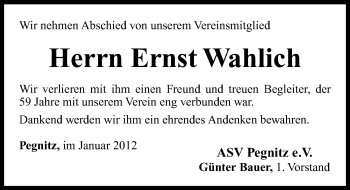 Wir nehmen Abschied von unserem Vereinsmitglied

Herrn Ernst Wahlich

Wir verlieren mit ihm einen Freund und treuen Begleiter, der 59 Jahre mit unserem Verein eng verbunden war.

Dankend werden wir ihm ein ehrendes Andenken bewahren.

Pegnitz, im Januar 2012

ASV Pegnitz e.V.
Günter Bauer, 1. Vorstand